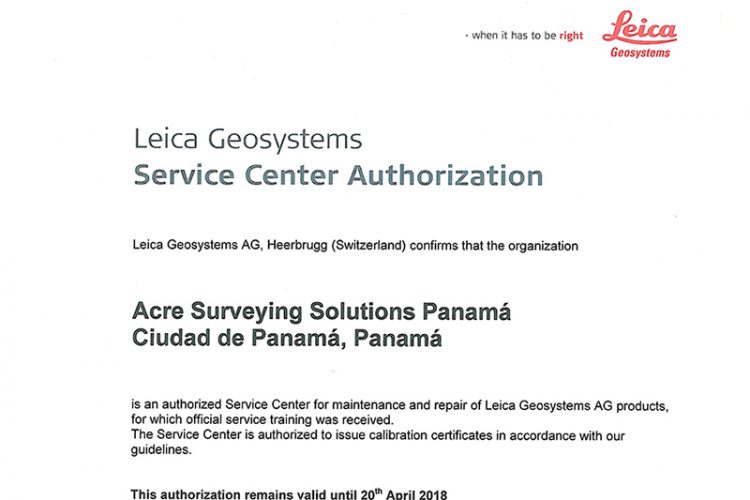 - when it has to be right
Leica
Geosystems

Leica Geosystems
Service Center Authorization

Leica Geosystems AG, Heerbrugg (Switzerland) confirms that the organization

Acre Surveying Solutions Panamá
Ciudad de Panamá, Panamá

is an authorized Service Center for maintenance and repair of Leica Geosystems AG products, for which official service training was received.
The Service Center is authorized to issue calibration certificates in accordance with our guidelines.

This authorization remains valid until 20$^{th}$ April 2018